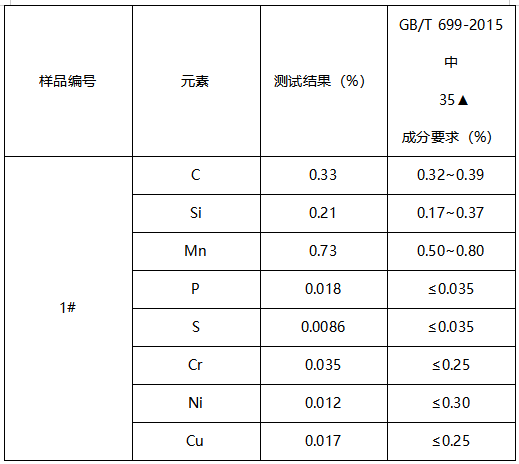 | 样品编号 | 元素 | 测试结果（%） | GB/T 699-2015 中 35▲ 成分要求（%） |
|---|---|---|---|
| 1# | C | 0.33 | 0.32~0.39 |
| | Si | 0.21 | 0.17~0.37 |
| | Mn | 0.73 | 0.50~0.80 |
| | P | 0.018 | ≤0.035 |
| | S | 0.0086 | ≤0.035 |
| | Cr | 0.035 | ≤0.25 |
| | Ni | 0.012 | ≤0.30 |
| | Cu | 0.017 | ≤0.25 |